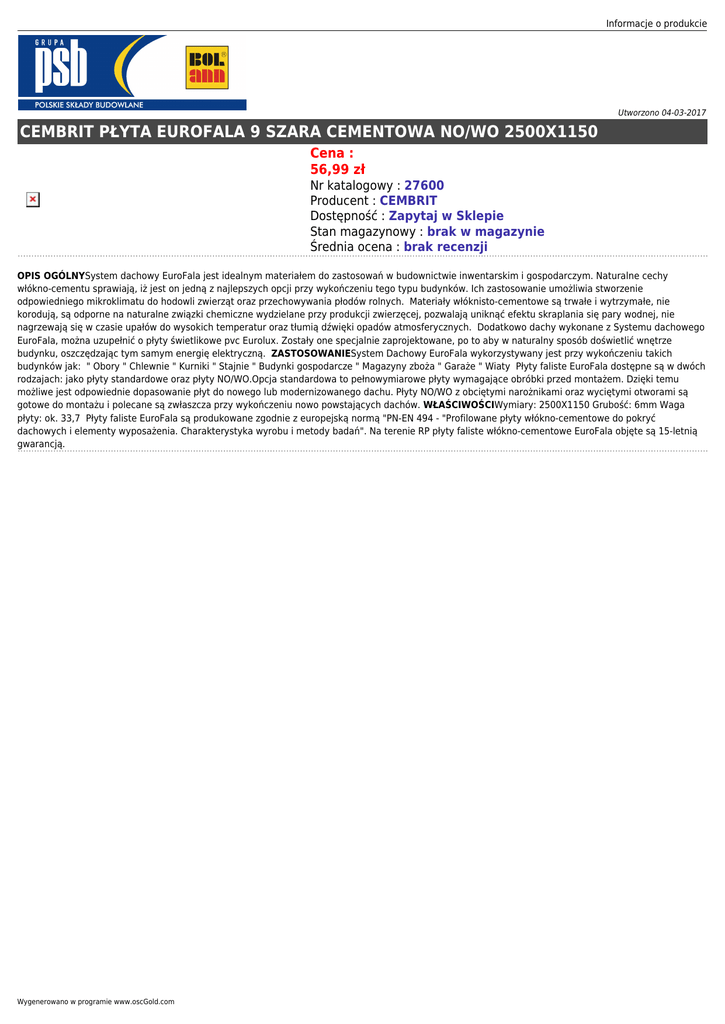 Informacje o produkcie

GRUPA
psb
POLSKIE SKŁADY BUDOWLANE

BOL ann

Utworzono 04-03-2017

CEMBRIT PŁYTA EUROFALA 9 SZARA CEMENTOWA NO/WO 2500X1150

Cena :
56,99 zł
Nr katalogowy : 27600
Producent : CEMBRIT
Dostępność : Zapytaj w Sklepie
Stan magazynowy : brak w magazynie
Średnia ocena : brak recenzji

OPIS OGÓLNYSystem dachowy EuroFala jest idealnym materiałem do zastosowań w budownictwie inwentarskim i gospodarczym. Naturalne cechy włókno-cementu sprawiają, iż jest on jedną z najlepszych opcji przy wykończeniu tego typu budynków. Ich zastosowanie umożliwia stworzenie odpowiedniego mikroklimatu do hodowli zwierząt oraz przechowywania płodów rolnych. Materiały włóknisto-cementowe są trwałe i wytrzymałe, nie korodują, są odporne na naturalne związki chemiczne wydzielane przy produkcji zwierzęcej, pozwalają uniknąć efektu skraplania się pary wodnej, nie nagrzewają się w czasie upałów do wysokich temperatur oraz tłumią dźwięki opadów atmosferycznych. Dodatkowo dachy wykonane z Systemu dachowego EuroFala, można uzupełnić o płyty świetlikowe pvc Eurolux. Zostały one specjalnie zaprojektowane, po to aby w naturalny sposób doświetlić wnętrze budynku, oszczędzając tym samym energię elektryczną. ZASTOSOWANIESystem Dachowy EuroFala wykorzystywany jest przy wykończeniu takich budynków jak: " Obory " Chlewnie " Kurniki " Stajnie " Budynki gospodarcze " Magazyny zboża " Garaże " Wiaty Płyty faliste EuroFala dostępne są w dwóch rodzajach: jako płyty standardowe oraz płyty NO/WO.Opcja standardowa to pełnowymiarowe płyty wymagające obróbki przed montażem. Dzięki temu możliwe jest odpowiednie dopasowanie płyt do nowego lub modernizowanego dachu. Płyty NO/WO z obciętymi narożnikami oraz wyciętymi otworami są gotowe do montażu i polecane są zwłaszcza przy wykończeniu nowo powstających dachów. WŁAŚCIWOŚCIWymiary: 2500X1150 Grubość: 6mm Waga płyty: ok. 33,7 Płyty faliste EuroFala są produkowane zgodnie z europejską normą "PN-EN 494 - "Profilowane płyty włókno-cementowe do pokryć dachowych i elementy wyposażenia. Charakterystyka wyrobu i metody badań". Na terenie RP płyty faliste włókno-cementowe EuroFala objęte są 15-letnią gwarancją.

Wygenerowano w programie www.oscGold.com